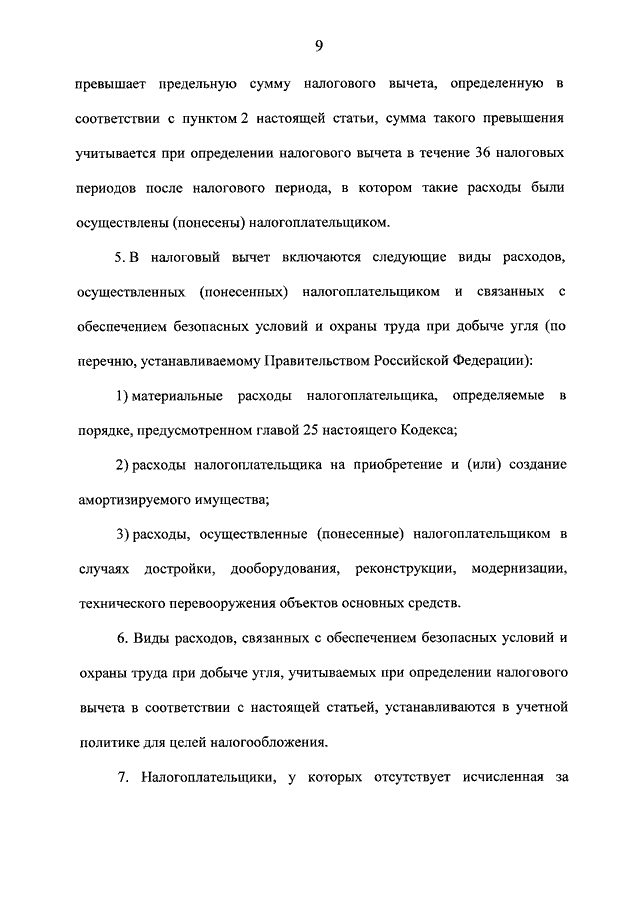 9

превышает предельную сумму налогового вычета, определенную в соответствии с пунктом 2 настоящей статьи, сумма такого превышения учитывается при определении налогового вычета в течение 36 налоговых периодов после налогового периода, в котором такие расходы были осуществлены (понесены) налогоплательщиком.

5. В налоговый вычет включаются следующие виды расходов, осуществленных (понесенных) налогоплательщиком и связанных с обеспечением безопасных условий и охраны труда при добыче угля (по перечню, устанавливаемому Правительством Российской Федерации):

1) материальные расходы налогоплательщика, определяемые в порядке, предусмотренном главой 25 настоящего Кодекса;

2) расходы налогоплательщика на приобретение и (или) создание амортизируемого имущества;

3) расходы, осуществленные (понесенные) налогоплательщиком в случаях достройки, дооборудования, реконструкции, модернизации, технического перевооружения объектов основных средств.

6. Виды расходов, связанных с обеспечением безопасных условий и охраны труда при добыче угля, учитываемых при определении налогового вычета в соответствии с настоящей статьей, устанавливаются в учетной политике для целей налогообложения.

7. Налогоплательщики, у которых отсутствует исчисленная за